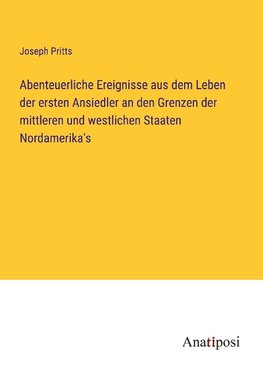 Joseph Pritts

Abenteuerliche Ereignisse aus dem Leben der ersten Ansiedler an den Grenzen der mittleren und westlichen Staaten Nordamerika's

Anatiposi